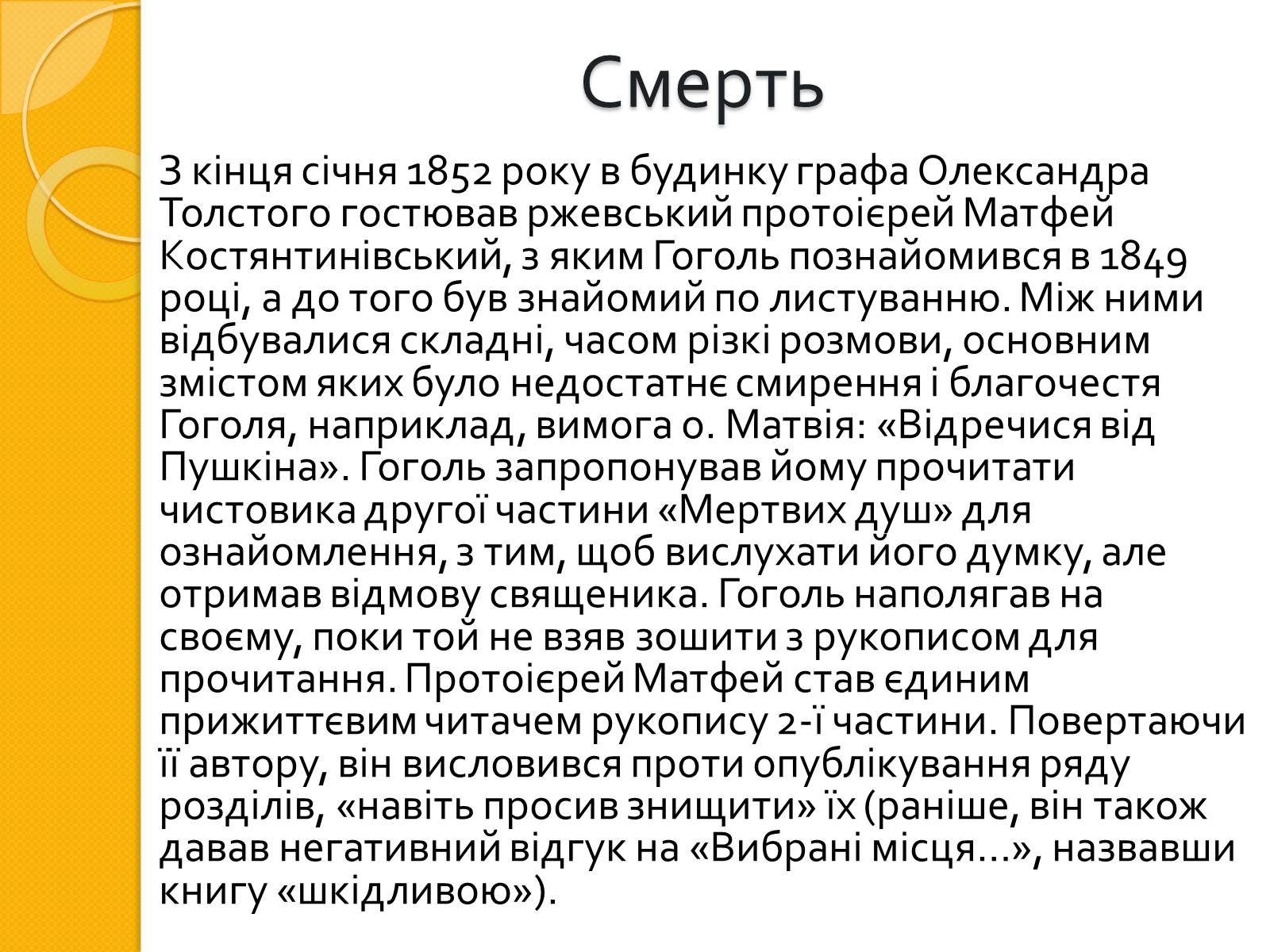 Смерть

З кінця січня 1852 року в будинку графа Олександра Толстого гостював ржевський протоієрей Матфей Костянтинівський, з яким Гоголь познайомився в 1849 році, а до того був знайомий по листуванню. Між ними відбувалися складні, часом різкі розмови, основним змістом яких було недостатнє смирення і благочестя Гоголя, наприклад, вимога о. Матвія: «Відречися від Пушкіна». Гоголь запропонував йому прочитати чистовика другої частини «Мертвих душ» для ознайомлення, з тим, щоб вислухати його думку, але отримав відмову священика. Гоголь наполягав на своєму, поки той не взяв зошити з рукописом для прочитання. Протоієрей Матфей став єдиним прижиттєвим читачем рукопису 2-ї частини. Повертаючи її автору, він висловився проти опублікування ряду розділів, «навіть просив знищити» їх (раніше, він також давав негативний відгук на «Вибрані місця...», назвавши книгу «шкідливою»).